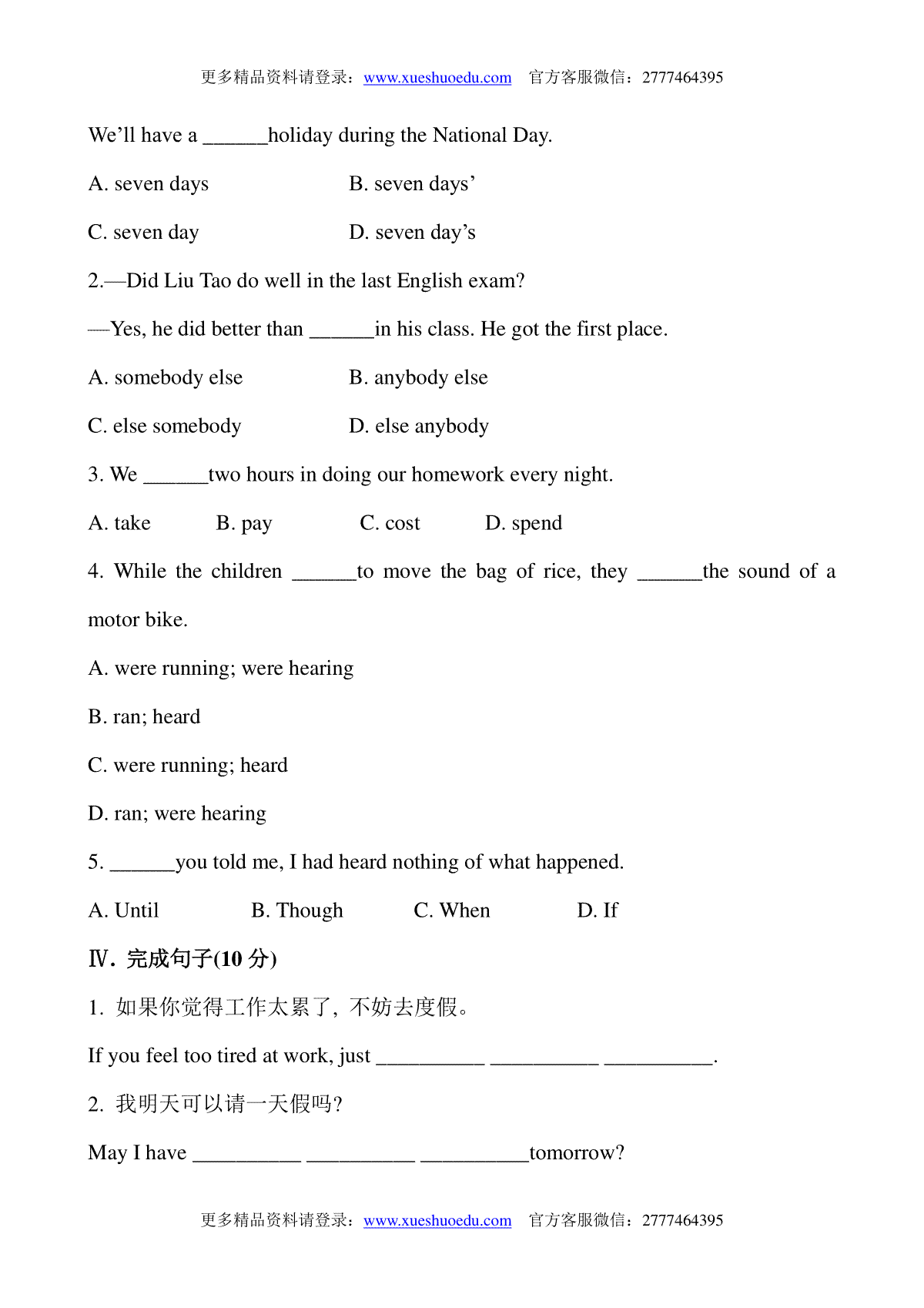 更多精品资料请登录：www.xueshuoedu.com 官方客服微信：2777464395

We'll have a ______holiday during the National Day.

A. seven days B. seven days'

C. seven day D. seven day's

2.—Did Liu Tao do well in the last English exam?

—Yes, he did better than ______in his class. He got the first place.

A. somebody else B. anybody else

C. else somebody D. else anybody

3. We ______two hours in doing our homework every night.

A. take B. pay C. cost D. spend

4. While the children ______to move the bag of rice, they ______the sound of a motor bike.

A. were running; were hearing

B. ran; heard

C. were running; heard

D. ran; were hearing

5. ______you told me, I had heard nothing of what happened.

A. Until B. Though C. When D. If

Ⅳ. 完成句子(10 分)

1. 如果你觉得工作太累了，不妨去度假。

If you feel too tired at work, just __________ __________ __________.

2. 我明天可以请一天假吗？

May I have __________ __________ __________tomorrow?

更多精品资料请登录：www.xueshuoedu.com 官方客服微信：2777464395